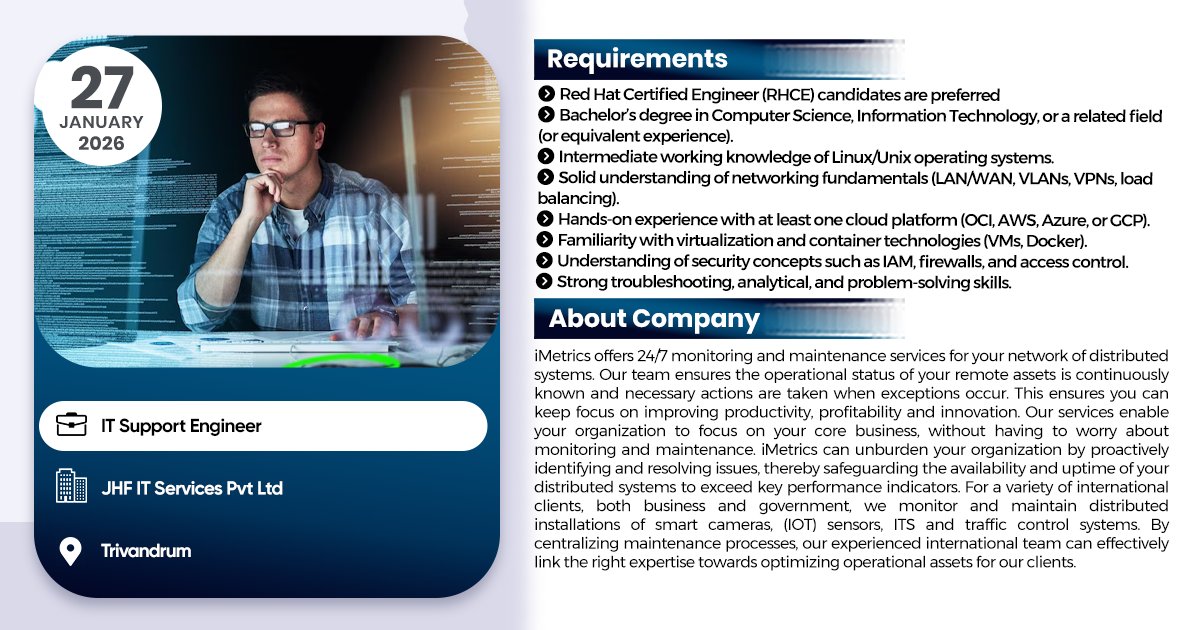 27
JANUARY
2026

IT Support Engineer

JHF IT Services Pvt Ltd

Trivandrum

Requirements

Red Hat Certified Engineer (RHCE) candidates are preferred
Bachelor's degree in Computer Science, Information Technology, or a related field (or equivalent experience).
Intermediate working knowledge of Linux/Unix operating systems.
Solid understanding of networking fundamentals (LAN/WAN, VLANs, VPNs, load balancing).
Hands-on experience with at least one cloud platform (OCI, AWS, Azure, or GCP).
Familiarity with virtualization and container technologies (VMs, Docker).
Understanding of security concepts such as IAM, firewalls, and access control.
Strong troubleshooting, analytical, and problem-solving skills.

About Company

iMetrics offers 24/7 monitoring and maintenance services for your network of distributed systems. Our team ensures the operational status of your remote assets is continuously known and necessary actions are taken when exceptions occur. This ensures you can keep focus on improving productivity, profitability and innovation. Our services enable your organization to focus on your core business, without having to worry about monitoring and maintenance. iMetrics can unburden your organization by proactively identifying and resolving issues, thereby safeguarding the availability and uptime of your distributed systems to exceed key performance indicators. For a variety of international clients, both business and government, we monitor and maintain distributed installations of smart cameras, (IOT) sensors, ITS and traffic control systems. By centralizing maintenance processes, our experienced international team can effectively link the right expertise towards optimizing operational assets for our clients.